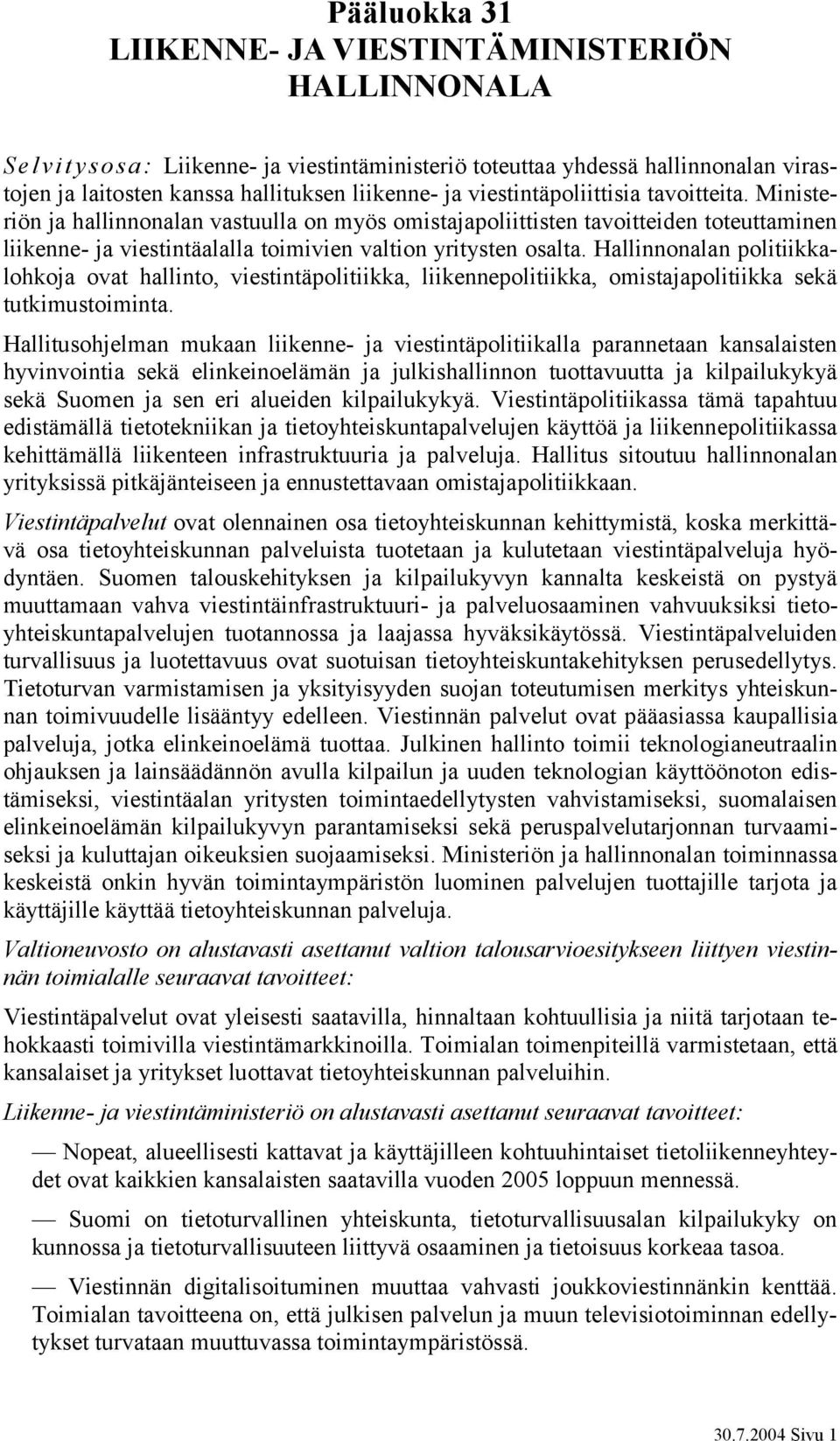 Pääluokka 31
LIIKENNE- JA VIESTINTÄMINISTERIÖN HALLINNONALA

Selvitysosa: Liikenne- ja viestintäministeriö toteuttaa yhdessä hallinnonalan virastojen ja laitosten kanssa hallituksen liikenne- ja viestintäpoliittisia tavoitteita. Ministeriön ja hallinnonalan vastuulla on myös omistajapoliittisten tavoitteiden toteuttaminen liikenne- ja viestintäalalla toimivien valtion yritysten osalta. Hallinnonalan politiikkalohkoja ovat hallinto, viestintäpolitiikka, liikennepolitiikka, omistajapolitiikka sekä tutkimustoiminta.

Hallitusohjelman mukaan liikenne- ja viestintäpolitiikalla parannetaan kansalaisten hyvinvointia sekä elinkeinoelämän ja julkishallinnon tuottavuutta ja kilpailukykyä sekä Suomen ja sen eri alueiden kilpailukykyä. Viestintäpolitiikassa tämä tapahtuu edistämällä tietotekniikan ja tietoyhteiskuntapalvelujen käyttöä ja liikennepolitiikassa kehittämällä liikenteen infrastruktuuria ja palveluja. Hallitus sitoutuu hallinnonalan yrityksissä pitkäjänteiseen ja ennustettavaan omistajapolitiikkaan.

Viestintäpalvelut ovat olennainen osa tietoyhteiskunnan kehittymistä, koska merkittävä osa tietoyhteiskunnan palveluista tuotetaan ja kulutetaan viestintäpalveluja hyödyntäen. Suomen talouskehityksen ja kilpailukyvyn kannalta keskeistä on pystyä muuttamaan vahva viestintäinfrastruktuuri- ja palveluosaaminen vahvuuksiksi tietoyhteiskuntapalvelujen tuotannossa ja laajassa hyväksikäytössä. Viestintäpalveluiden turvallisuus ja luotettavuus ovat suotuisan tietoyhteiskuntakehityksen perusedellytys. Tietoturvan varmistamisen ja yksityisyyden suojan toteutumisen merkitys yhteiskunnan toimivuudelle lisääntyy edelleen. Viestinnän palvelut ovat pääasiassa kaupallisia palveluja, jotka elinkeinoelämä tuottaa. Julkinen hallinto toimii teknologianeutraalin ohjauksen ja lainsäädännön avulla kilpailun ja uuden teknologian käyttöönoton edistämiseksi, viestintäalan yritysten toimintaedellytysten vahvistamiseksi, suomalaisen elinkeinoelämän kilpailukyvyn parantamiseksi sekä peruspalvelutarjonnan turvaamiseksi ja kuluttajan oikeuksien suojaamiseksi. Ministeriön ja hallinnonalan toiminnassa keskeistä onkin hyvän toimintaympäristön luominen palvelujen tuottajille tarjota ja käyttäjille käyttää tietoyhteiskunnan palveluja.

Valtioneuvosto on alustavasti asettanut valtion talousarvioesitykseen liittyen viestinnän toimialalle seuraavat tavoitteet:

Viestintäpalvelut ovat yleisesti saatavilla, hinnaltaan kohtuullisia ja niitä tarjotaan tehokkaasti toimivilla viestintämarkkinoilla. Toimialan toimenpiteillä varmistetaan, että kansalaiset ja yritykset luottavat tietoyhteiskunnan palveluihin.

Liikenne- ja viestintäministeriö on alustavasti asettanut seuraavat tavoitteet:

— Nopeat, alueellisesti kattavat ja käyttäjilleen kohtuuhintaiset tietoliikenneyhteydet ovat kaikkien kansalaisten saatavilla vuoden 2005 loppuun mennessä.

— Suomi on tietoturvallinen yhteiskunta, tietoturvallisuusalan kilpailukyky on kunnossa ja tietoturvallisuuteen liittyvä osaaminen ja tietoisuus korkeaa tasoa.

— Viestinnän digitalisoituminen muuttaa vahvasti joukkoviestinnänkin kenttää. Toimialan tavoitteena on, että julkisen palvelun ja muun televisiotoiminnan edellytykset turvataan muuttuvassa toimintaympäristössä.

30.7.2004 Sivu 1